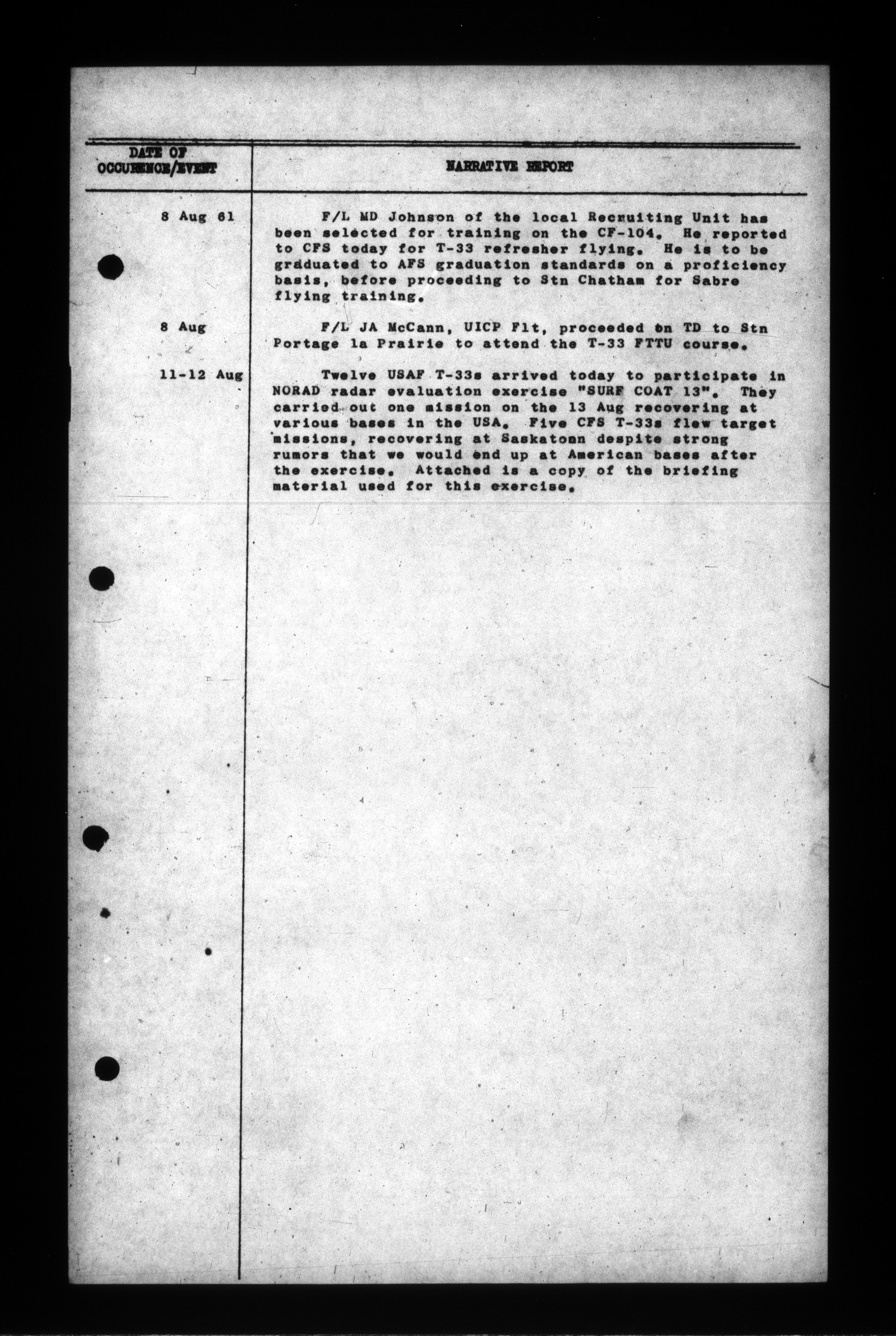 | DATE OF OCCURRENCE/EVENT | NARRATIVE REPORT |
|---|---|
| 8 Aug 61 | F/L MD Johnson of the local Recruiting Unit has been selected for training on the CF-104. He reported to CFS today for T-33 refresher flying. He is to be graduated to AFS graduation standards on a proficiency basis, before proceeding to Stn Chatham for Sabre flying training. |
| 8 Aug | F/L JA McCann, UICP Flt, proceeded on TD to Stn Portage la Prairie to attend the T-33 FTTU course. |
| 11-12 Aug | Twelve USAF T-33s arrived today to participate in NORAD radar evaluation exercise "SURF COAT 13". They carried out one mission on the 13 Aug recovering at various bases in the USA. Five CFS T-33s flew target missions, recovering at Saskatoon despite strong rumors that we would end up at American bases after the exercise. Attached is a copy of the briefing material used for this exercise. |